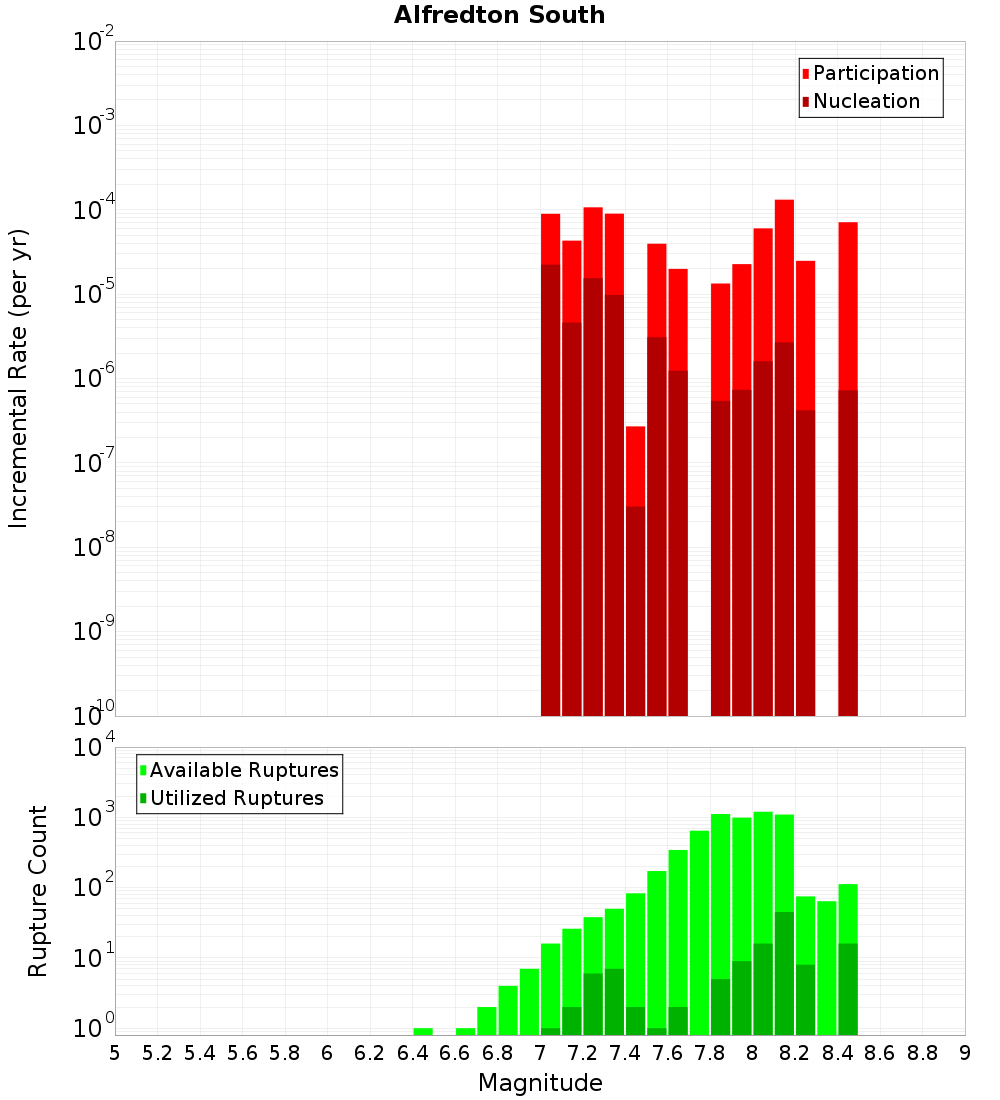 Alfredton South

Participation
Nucleation

Incremental Rate (per yr)

$10^{-2}$
$10^{-3}$
$10^{-4}$
$10^{-5}$
$10^{-6}$
$10^{-7}$
$10^{-8}$
$10^{-9}$
$10^{-10}$

Available Ruptures
Utilized Ruptures

Rupture Count

$10^{4}$
$10^{3}$
$10^{2}$
$10^{1}$
$10^{0}$

5 5.2 5.4 5.6 5.8 6 6.2 6.4 6.6 6.8 7 7.2 7.4 7.6 7.8 8 8.2 8.4 8.6 8.8 9

Magnitude